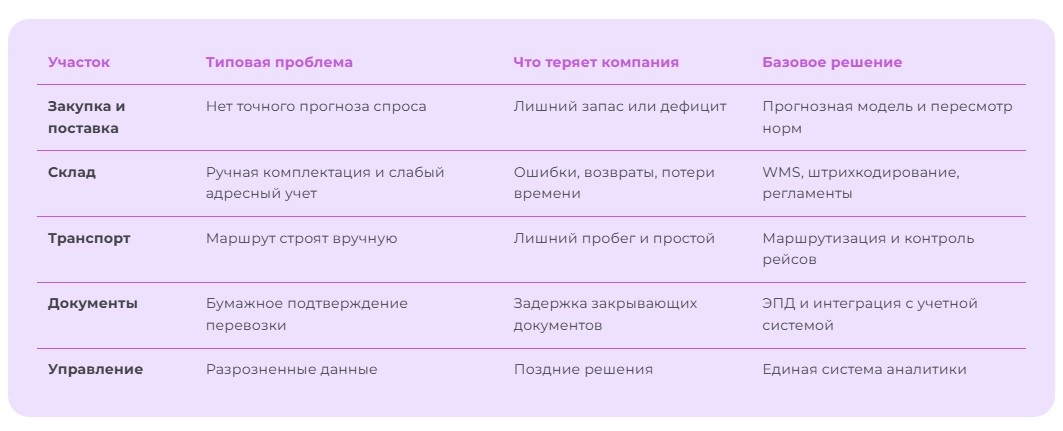 | Участок | Типовая проблема | Что теряет компания | Базовое решение |
|---|---|---|---|
| Закупка и поставка | Нет точного прогноза спроса | Лишний запас или дефицит | Прогнозная модель и пересмотр норм |
| Склад | Ручная комплектация и слабый адресный учет | Ошибки, возвраты, потери времени | WMS, штрихкодирование, регламенты |
| Транспорт | Маршрут строят вручную | Лишний пробег и простой | Маршрутизация и контроль рейсов |
| Документы | Бумажное подтверждение перевозки | Задержка закрывающих документов | ЭПД и интеграция с учетной системой |
| Управление | Разрозненные данные | Поздние решения | Единая система аналитики |